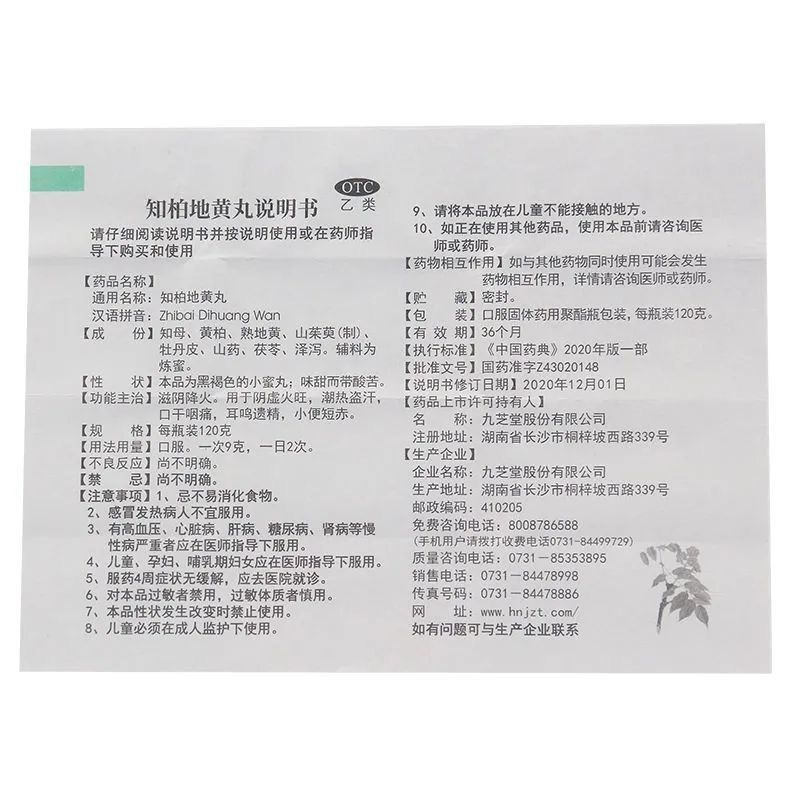 知柏地黄丸说明书

OTC
乙类

请仔细阅读说明书并按说明使用或在药师指导下购买和使用

【药品名称】
通用名称：知柏地黄丸
汉语拼音：Zhibai Dihuang Wan
【成　　份】知母、黄柏、熟地黄、山茱萸(制)、牡丹皮、山药、茯苓、泽泻。辅料为炼蜜。
【性　　状】本品为黑褐色的小蜜丸；味甜而带酸苦。
【功能主治】滋阴降火。用于阴虚火旺，潮热盗汗，口干咽痛，耳鸣遗精，小便短赤。
【规　　格】每瓶装120克
【用法用量】口服。一次9克，一日2次。
【不良反应】尚不明确。
【禁　　忌】尚不明确。
【注意事项】1、忌不易消化食物。
2、感冒发热病人不宜服用。
3、有高血压、心脏病、肝病、糖尿病、肾病等慢性病严重者应在医师指导下服用。
4、儿童、孕妇、哺乳期妇女应在医师指导下服用。
5、服药4周症状无缓解，应去医院就诊。
6、对本品过敏者禁用，过敏体质者慎用。
7、本品性状发生改变时禁止使用。
8、儿童必须在成人监护下使用。
9、请将本品放在儿童不能接触的地方。
10、如正在使用其他药品，使用本品前请咨询医师或药师。
【药物相互作用】如与其他药物同时使用可能会发生药物相互作用，详情请咨询医师或药师。
【贮　　藏】密封。
【包　　装】口服固体药用聚酯瓶包装，每瓶装120克。
【有 效 期】36个月
【执行标准】《中国药典》2020年版一部
【批准文号】国药准字Z43020148
【说明书修订日期】2020年12月01日
【药品上市许可持有人】
名　　称：九芝堂股份有限公司
注册地址：湖南省长沙市桐梓坡西路339号
【生产企业】
企业名称：九芝堂股份有限公司
生产地址：湖南省长沙市桐梓坡西路339号
邮政编码：410205
免费咨询电话：8008786588
（手机用户请拨打收费电话0731-84499729）
质量咨询电话：0731－85353895
销售电话：0731－84478998
传真号码：0731－84478886
网　　址：www.hnjzt.com/
如有问题可与生产企业联系